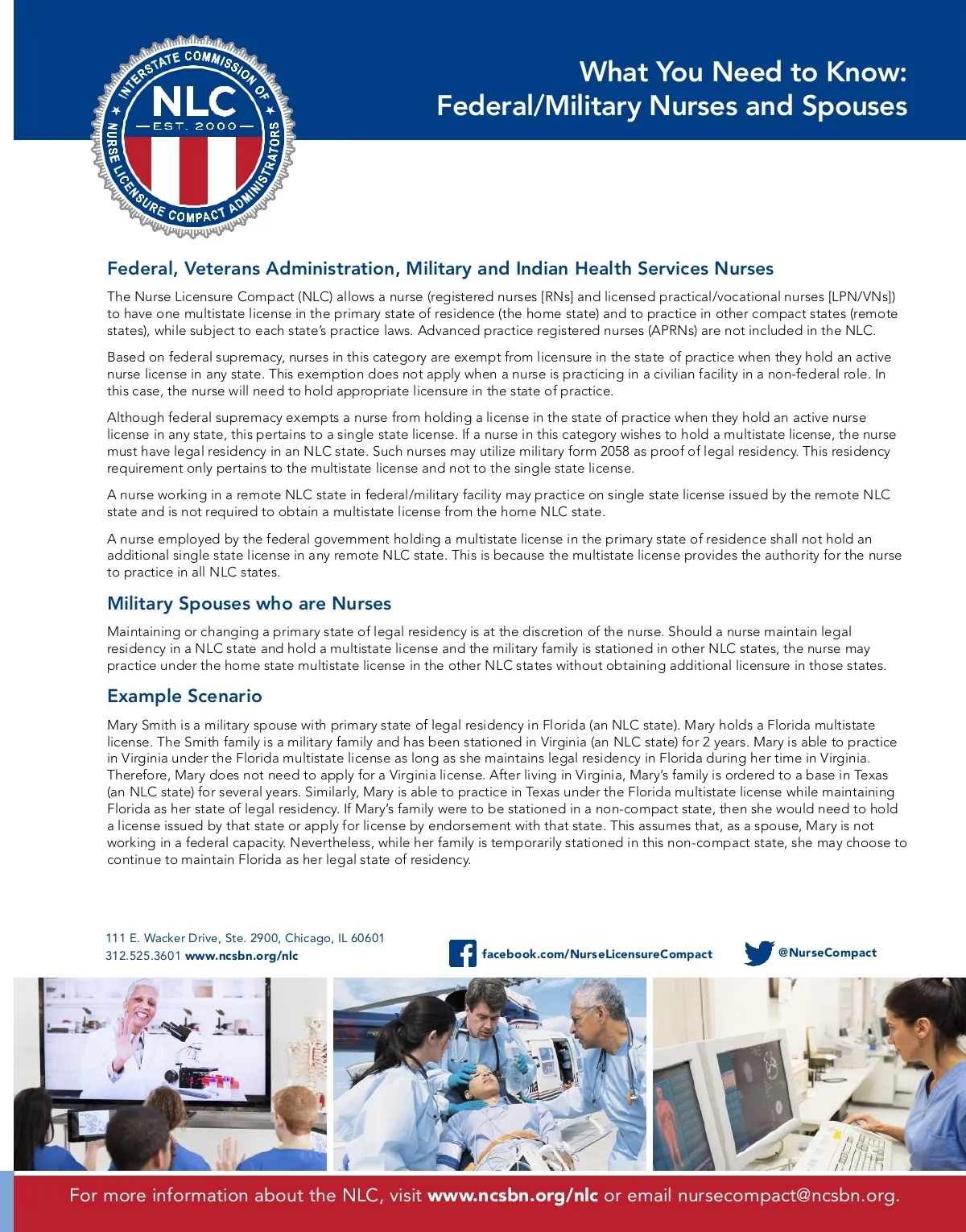 INTERSTATE COMMISSION OF NURSE LICENSURE COMPACT ADMINISTRATORS
NLC
EST. 2000

What You Need to Know:
Federal/Military Nurses and Spouses

Federal, Veterans Administration, Military and Indian Health Services Nurses

The Nurse Licensure Compact (NLC) allows a nurse (registered nurses [RNs] and licensed practical/vocational nurses [LPN/VNs]) to have one multistate license in the primary state of residence (the home state) and to practice in other compact states (remote states), while subject to each state's practice laws. Advanced practice registered nurses (APRNs) are not included in the NLC.

Based on federal supremacy, nurses in this category are exempt from licensure in the state of practice when they hold an active nurse license in any state. This exemption does not apply when a nurse is practicing in a civilian facility in a non-federal role. In this case, the nurse will need to hold appropriate licensure in the state of practice.

Although federal supremacy exempts a nurse from holding a license in the state of practice when they hold an active nurse license in any state, this pertains to a single state license. If a nurse in this category wishes to hold a multistate license, the nurse must have legal residency in an NLC state. Such nurses may utilize military form 2058 as proof of legal residency. This residency requirement only pertains to the multistate license and not to the single state license.

A nurse working in a remote NLC state in federal/military facility may practice on single state license issued by the remote NLC state and is not required to obtain a multistate license from the home NLC state.

A nurse employed by the federal government holding a multistate license in the primary state of residence shall not hold an additional single state license in any remote NLC state. This is because the multistate license provides the authority for the nurse to practice in all NLC states.

Military Spouses who are Nurses

Maintaining or changing a primary state of legal residency is at the discretion of the nurse. Should a nurse maintain legal residency in a NLC state and hold a multistate license and the military family is stationed in other NLC states, the nurse may practice under the home state multistate license in the other NLC states without obtaining additional licensure in those states.

Example Scenario

Mary Smith is a military spouse with primary state of legal residency in Florida (an NLC state). Mary holds a Florida multistate license. The Smith family is a military family and has been stationed in Virginia (an NLC state) for 2 years. Mary is able to practice in Virginia under the Florida multistate license as long as she maintains legal residency in Florida during her time in Virginia. Therefore, Mary does not need to apply for a Virginia license. After living in Virginia, Mary's family is ordered to a base in Texas (an NLC state) for several years. Similarly, Mary is able to practice in Texas under the Florida multistate license while maintaining Florida as her state of legal residency. If Mary's family were to be stationed in a non-compact state, then she would need to hold a license issued by that state or apply for license by endorsement with that state. This assumes that, as a spouse, Mary is not working in a federal capacity. Nevertheless, while her family is temporarily stationed in this non-compact state, she may choose to continue to maintain Florida as her legal state of residency.

111 E. Wacker Drive, Ste. 2900, Chicago, IL 60601
312.525.3601 www.ncsbn.org/nlc

facebook.com/NurseLicensureCompact

@NurseCompact

For more information about the NLC, visit www.ncsbn.org/nlc or email nursecompact@ncsbn.org.